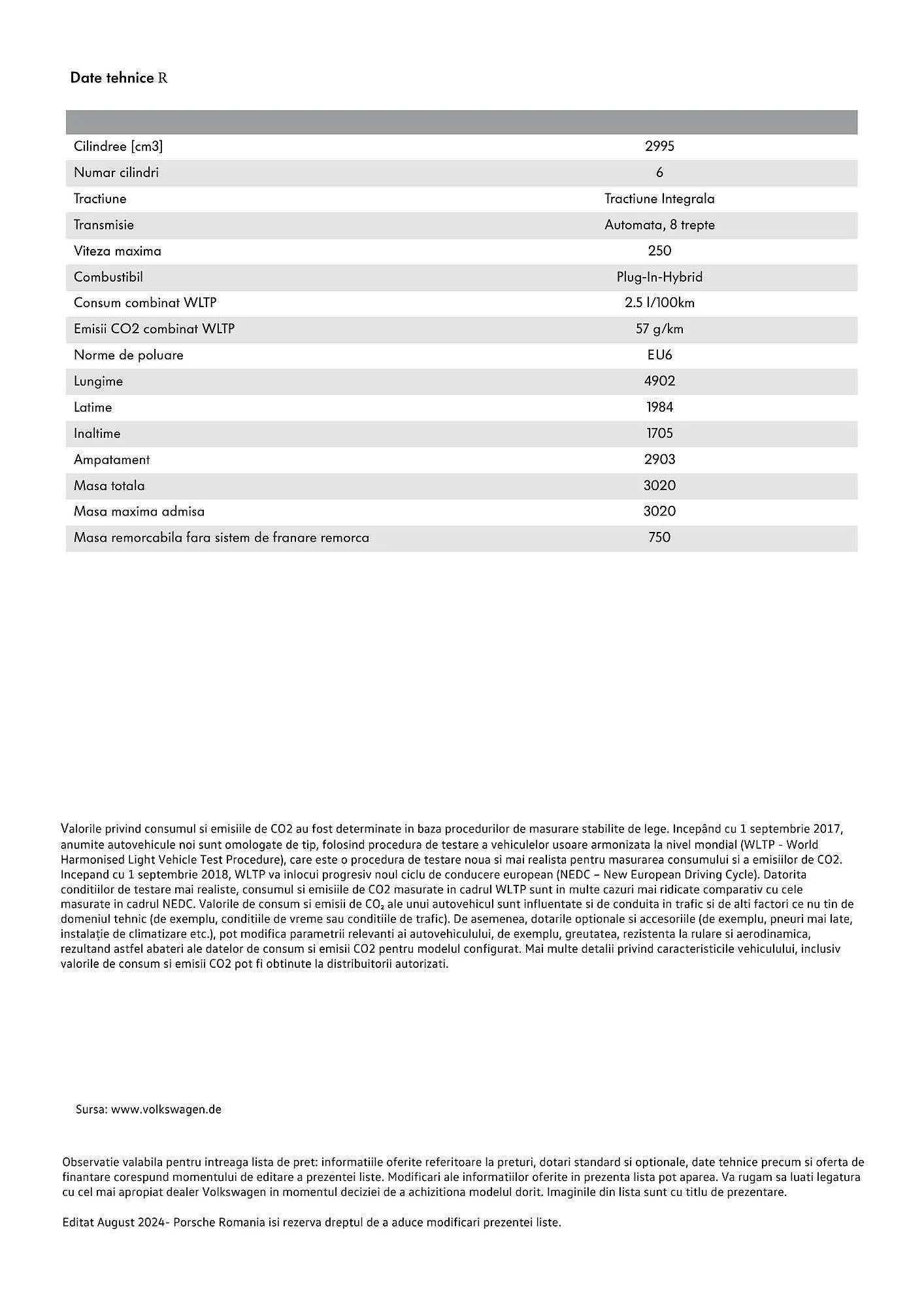 Date tehnice R

| | |
|---|---|
| Cilindree [cm3] | 2995 |
| Numar cilindri | 6 |
| Tractiune | Tractiune Integrala |
| Transmisie | Automata, 8 trepte |
| Viteza maxima | 250 |
| Combustibil | Plug-In-Hybrid |
| Consum combinat WLTP | 2.5 l/100km |
| Emisii CO2 combinat WLTP | 57 g/km |
| Norme de poluare | EU6 |
| Lungime | 4902 |
| Latime | 1984 |
| Inaltime | 1705 |
| Ampatament | 2903 |
| Masa totala | 3020 |
| Masa maxima admisa | 3020 |
| Masa remorcabila fara sistem de franare remorca | 750 |

Valorile privind consumul si emisiile de CO2 au fost determinate in baza procedurilor de masurare stabilite de lege. Incepând cu 1 septembrie 2017, anumite autovehicule noi sunt omologate de tip, folosind procedura de testare a vehiculelor usoare armonizata la nivel mondial (WLTP - World Harmonised Light Vehicle Test Procedure), care este o procedura de testare noua si mai realista pentru masurarea consumului si a emisiilor de CO2. Incepand cu 1 septembrie 2018, WLTP va inlocui progresiv noul ciclu de conducere european (NEDC – New European Driving Cycle). Datorita conditiilor de testare mai realiste, consumul si emisiile de CO2 masurate in cadrul WLTP sunt in multe cazuri mai ridicate comparativ cu cele masurate in cadrul NEDC. Valorile de consum si emisii de $CO_2$ ale unui autovehicul sunt influentate si de conduita in trafic si de alti factori ce nu tin de domeniul tehnic (de exemplu, conditiile de vreme sau conditiile de trafic). De asemenea, dotarile optionale si accesoriile (de exemplu, pneuri mai late, instalație de climatizare etc.), pot modifica parametrii relevanti ai autovehiculului, de exemplu, greutatea, rezistenta la rulare si aerodinamica, rezultand astfel abateri ale datelor de consum si emisii CO2 pentru modelul configurat. Mai multe detalii privind caracteristicile vehiculului, inclusiv valorile de consum si emisii CO2 pot fi obtinute la distribuitorii autorizati.

Sursa: www.volkswagen.de

Observatie valabila pentru intreaga lista de pret: informatiile oferite referitoare la preturi, dotari standard si optionale, date tehnice precum si oferta de finantare corespund momentului de editare a prezentei liste. Modificari ale informatiilor oferite in prezenta lista pot aparea. Va rugam sa luati legatura cu cel mai apropiat dealer Volkswagen in momentul deciziei de a achizitiona modelul dorit. Imaginile din lista sunt cu titlu de prezentare.

Editat August 2024- Porsche Romania isi rezerva dreptul de a aduce modificari prezentei liste.